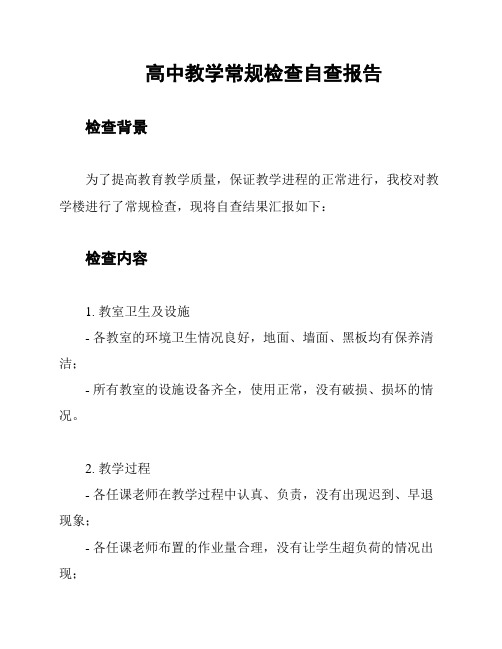 高中教学常规检查自查报告

检查背景

为了提高教育教学质量，保证教学进程的正常进行，我校对教学楼进行了常规检查，现将自查结果汇报如下：

检查内容

1. 教室卫生及设施

- 各教室的环境卫生情况良好，地面、墙面、黑板均有保养清洁；

- 所有教室的设施设备齐全，使用正常，没有破损、损坏的情况。

2. 教学过程

- 各任课老师在教学过程中认真、负责，没有出现迟到、早退现象；

- 各任课老师布置的作业量合理，没有让学生超负荷的情况出现；